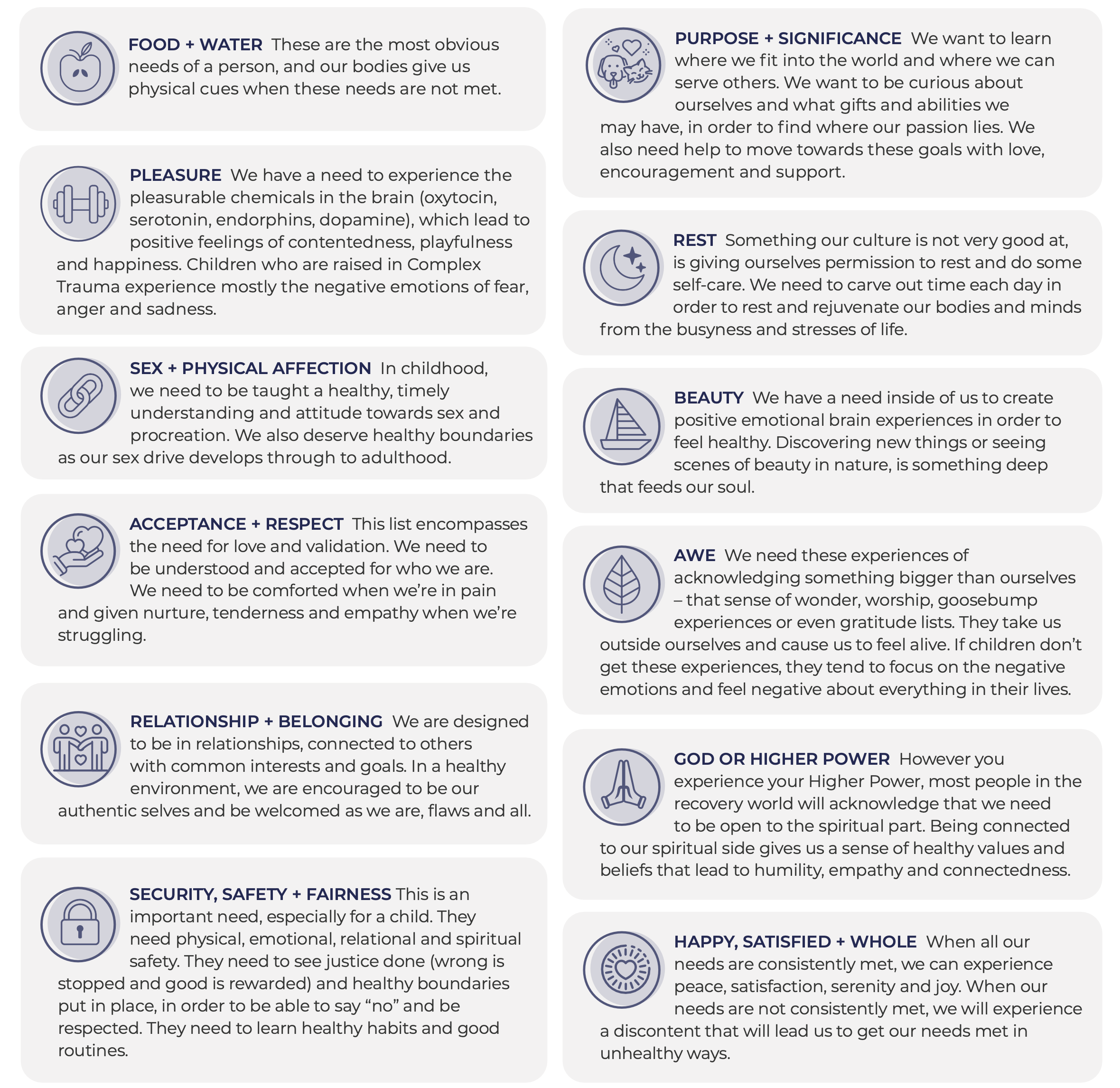 FOOD + WATER These are the most obvious needs of a person, and our bodies give us physical cues when these needs are not met.

PLEASURE We have a need to experience the pleasurable chemicals in the brain (oxytocin, serotonin, endorphins, dopamine), which lead to positive feelings of contentedness, playfulness and happiness. Children who are raised in Complex Trauma experience mostly the negative emotions of fear, anger and sadness.

SEX + PHYSICAL AFFECTION In childhood, we need to be taught a healthy, timely understanding and attitude towards sex and procreation. We also deserve healthy boundaries as our sex drive develops through to adulthood.

ACCEPTANCE + RESPECT This list encompasses the need for love and validation. We need to be understood and accepted for who we are. We need to be comforted when we're in pain and given nurture, tenderness and empathy when we're struggling.

RELATIONSHIP + BELONGING We are designed to be in relationships, connected to others with common interests and goals. In a healthy environment, we are encouraged to be our authentic selves and be welcomed as we are, flaws and all.

SECURITY, SAFETY + FAIRNESS This is an important need, especially for a child. They need physical, emotional, relational and spiritual safety. They need to see justice done (wrong is stopped and good is rewarded) and healthy boundaries put in place, in order to be able to say "no" and be respected. They need to learn healthy habits and good routines.

PURPOSE + SIGNIFICANCE We want to learn where we fit into the world and where we can serve others. We want to be curious about ourselves and what gifts and abilities we may have, in order to find where our passion lies. We also need help to move towards these goals with love, encouragement and support.

REST Something our culture is not very good at, is giving ourselves permission to rest and do some self-care. We need to carve out time each day in order to rest and rejuvenate our bodies and minds from the busyness and stresses of life.

BEAUTY We have a need inside of us to create positive emotional brain experiences in order to feel healthy. Discovering new things or seeing scenes of beauty in nature, is something deep that feeds our soul.

AWE We need these experiences of acknowledging something bigger than ourselves – that sense of wonder, worship, goosebump experiences or even gratitude lists. They take us outside ourselves and cause us to feel alive. If children don't get these experiences, they tend to focus on the negative emotions and feel negative about everything in their lives.

GOD OR HIGHER POWER However you experience your Higher Power, most people in the recovery world will acknowledge that we need to be open to the spiritual part. Being connected to our spiritual side gives us a sense of healthy values and beliefs that lead to humility, empathy and connectedness.

HAPPY, SATISFIED + WHOLE When all our needs are consistently met, we can experience peace, satisfaction, serenity and joy. When our needs are not consistently met, we will experience a discontent that will lead us to get our needs met in unhealthy ways.